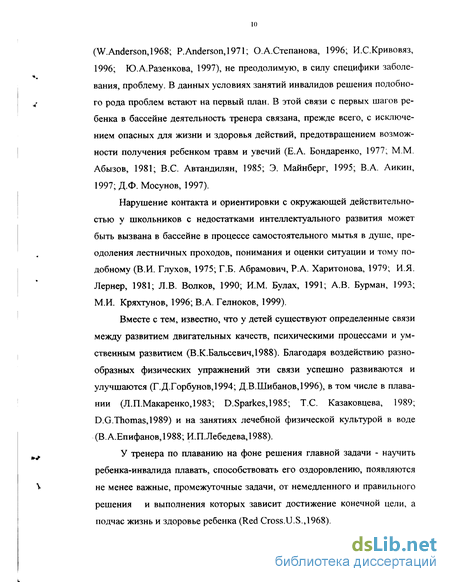 10

(W.Anderson,1968; P.Anderson,1971; О.А.Степанова, 1996; И.С.Кривовяз, 1996; Ю.А.Разенкова, 1997), не преодолимую, в силу специфики заболевания, проблему. В данных условиях занятий инвалидов решения подобного рода проблем встают на первый план. В этой связи с первых шагов ребенка в бассейне деятельность тренера связана, прежде всего, с исключением опасных для жизни и здоровья действий, предотвращением возможности получения ребенком травм и увечий (Е.А. Бондаренко, 1977; М.М. Абызов, 1981; В.С. Автандилян, 1985; Э. Майнберг, 1995; В.А. Аикин, 1997; Д.Ф. Мосунов, 1997).

Нарушение контакта и ориентировки с окружающей действительностью у школьников с недостатками интеллектуального развития может быть вызвана в бассейне в процессе самостоятельного мытья в душе, преодоления лестничных проходов, понимания и оценки ситуации и тому подобному (В.И. Глухов, 1975; Г.Б. Абрамович, Р.А. Харитонова, 1979; И.Я. Лернер, 1981; Л.В. Волков, 1990; И.М. Булах, 1991; А.В. Бурман, 1993; М.И. Кряхтунов, 1996; В.А. Гелноков, 1999).

Вместе с тем, известно, что у детей существуют определенные связи между развитием двигательных качеств, психическими процессами и умственным развитием (В.К.Бальсевич,1988). Благодаря воздействию разнообразных физических упражнений эти связи успешно развиваются и улучшаются (Г.Д.Горбунов,1994; Д.В.Шибанов,1996), в том числе в плавании (Л.П.Макаренко,1983; D.Sparkes,1985; Т.С. Казаковцева, 1989; D.G.Thomas,1989) и на занятиях лечебной физической культурой в воде (В.А.Епифанов,1988; И.П.Лебедева,1988).

У тренера по плаванию на фоне решения главной задачи - научить ребенка-инвалида плавать, способствовать его оздоровлению, появляются не менее важные, промежуточные задачи, от немедленного и правильного решения и выполнения которых зависит достижение конечной цели, а подчас жизнь и здоровье ребенка (Red Cross.U.S.,1968).

dsLib.net
библиотека диссертаций